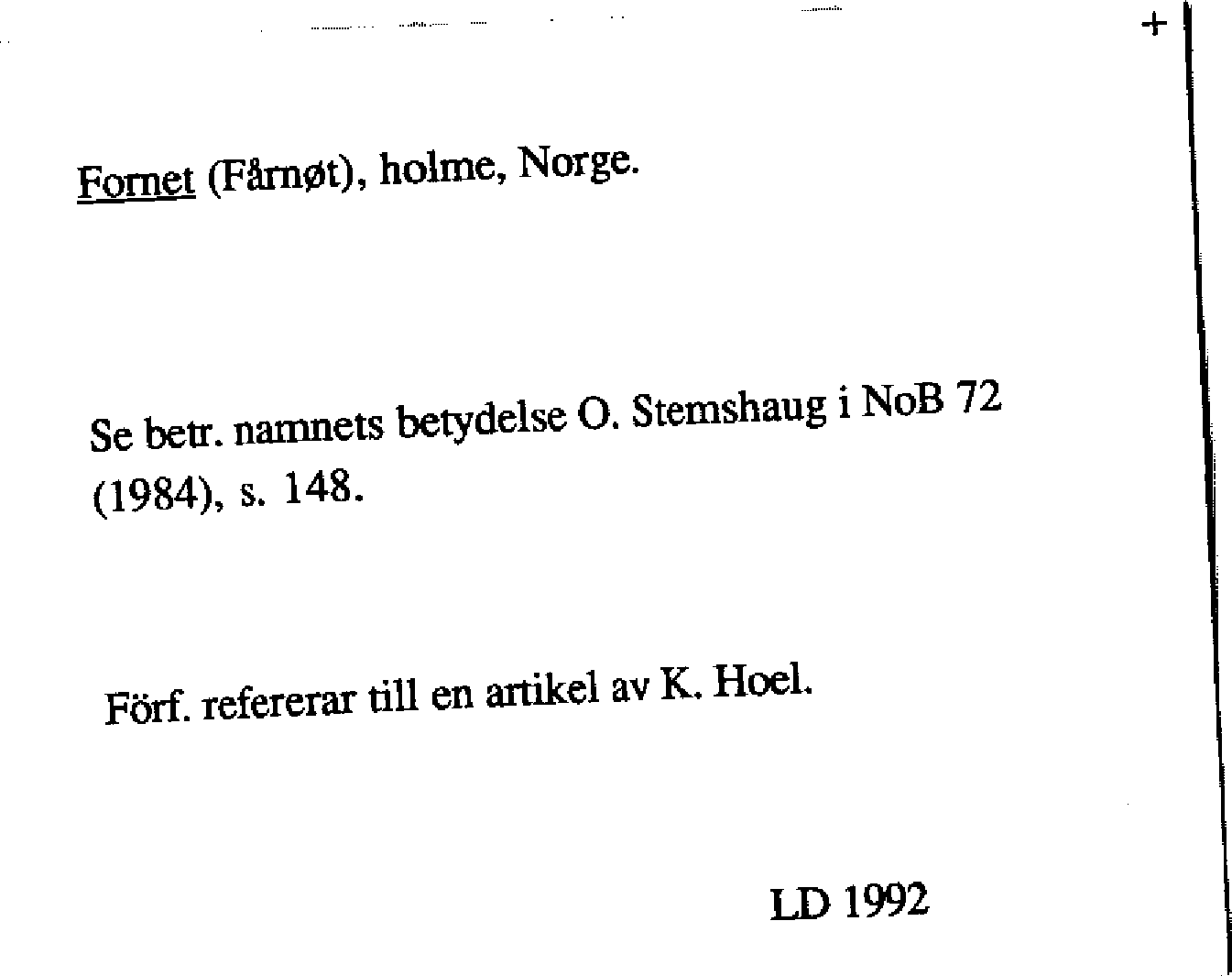 +

Fornet (Fårnøt), holme, Norge.

Se betr. namnets betydelse O. Stemshaug i NoB 72 (1984), s. 148.

Förf. refererar till en artikel av K. Hoel.

LD 1992